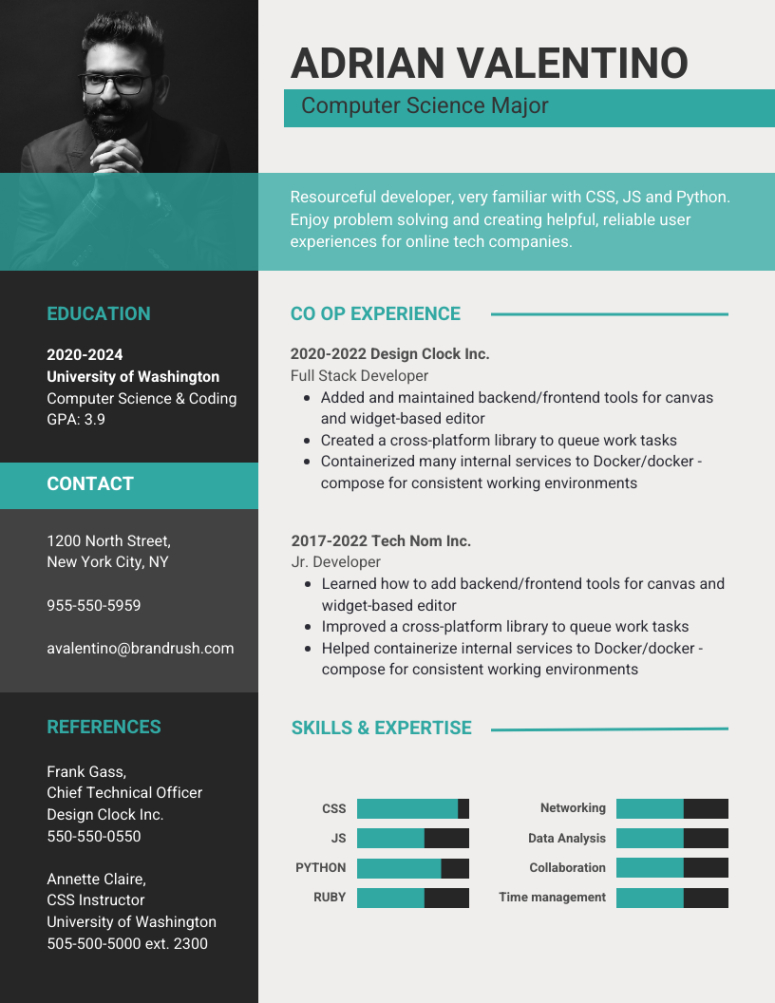 ADRIAN VALENTINO

Computer Science Major

Resourceful developer, very familiar with CSS, JS and Python. Enjoy problem solving and creating helpful, reliable user experiences for online tech companies.

EDUCATION

2020-2024
University of Washington
Computer Science & Coding
GPA: 3.9

CONTACT

1200 North Street,
New York City, NY

955-550-5959

avalentino@brandrush.com

REFERENCES

Frank Gass,
Chief Technical Officer
Design Clock Inc.
550-550-0550

Annette Claire,
CSS Instructor
University of Washington
505-500-5000 ext. 2300

CO OP EXPERIENCE

2020-2022 Design Clock Inc.
Full Stack Developer
• Added and maintained backend/frontend tools for canvas and widget-based editor
• Created a cross-platform library to queue work tasks
• Containerized many internal services to Docker/docker - compose for consistent working environments

2017-2022 Tech Nom Inc.
Jr. Developer
• Learned how to add backend/frontend tools for canvas and widget-based editor
• Improved a cross-platform library to queue work tasks
• Helped containerize internal services to Docker/docker - compose for consistent working environments

SKILLS & EXPERTISE

CSS
JS
PYTHON
RUBY

Networking
Data Analysis
Collaboration
Time management